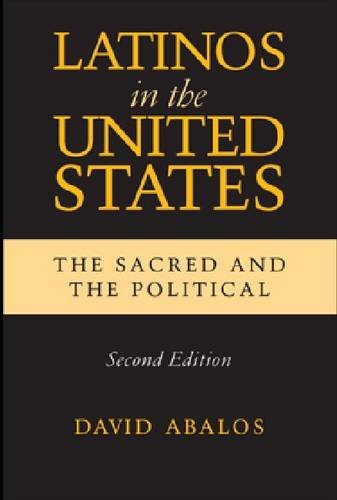 LATINOS
in the
UNITED
STATES

THE SACRED AND
THE POLITICAL

Second Edition

DAVID ABALOS